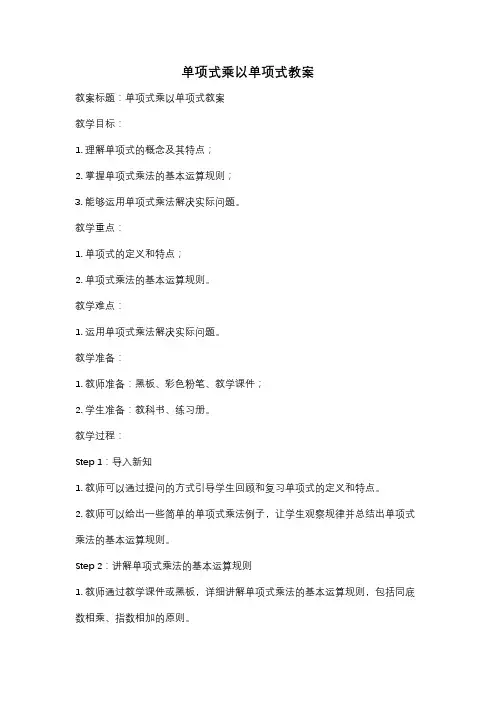 单项式乘以单项式教案

教案标题：单项式乘以单项式教案

教学目标：

1. 理解单项式的概念及其特点；

2. 掌握单项式乘法的基本运算规则；

3. 能够运用单项式乘法解决实际问题。

教学重点：

1. 单项式的定义和特点；

2. 单项式乘法的基本运算规则。

教学难点：

1. 运用单项式乘法解决实际问题。

教学准备：

1. 教师准备：黑板、彩色粉笔、教学课件；

2. 学生准备：教科书、练习册。

教学过程：

Step 1：导入新知

1. 教师可以通过提问的方式引导学生回顾和复习单项式的定义和特点。

2. 教师可以给出一些简单的单项式乘法例子，让学生观察规律并总结出单项式乘法的基本运算规则。

Step 2：讲解单项式乘法的基本运算规则

1. 教师通过教学课件或黑板，详细讲解单项式乘法的基本运算规则，包括同底数相乘、指数相加的原则。